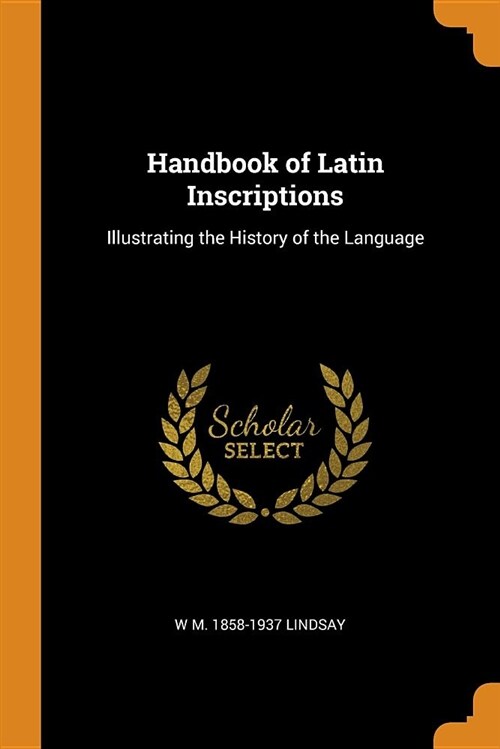 Handbook of Latin Inscriptions

Illustrating the History of the Language

Scholar
SELECT

W M. 1858-1937 LINDSAY